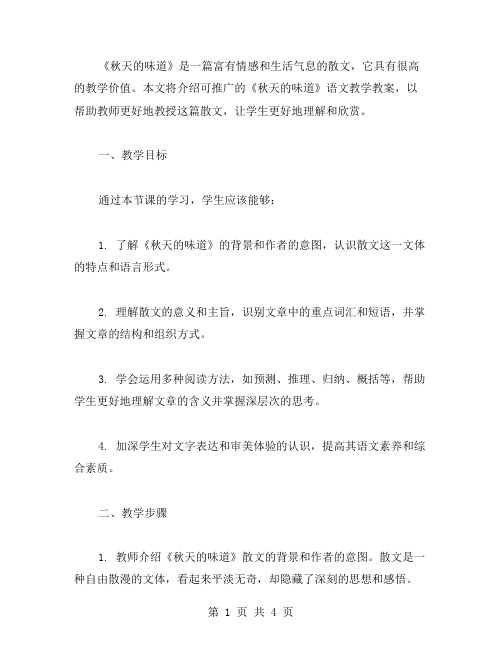 《秋天的味道》是一篇富有情感和生活气息的散文，它具有很高的教学价值。本文将介绍可推广的《秋天的味道》语文教学教案，以帮助教师更好地教授这篇散文，让学生更好地理解和欣赏。

一、教学目标

通过本节课的学习，学生应该能够：

1. 了解《秋天的味道》的背景和作者的意图，认识散文这一文体的特点和语言形式。

2. 理解散文的意义和主旨，识别文章中的重点词汇和短语，并掌握文章的结构和组织方式。

3. 学会运用多种阅读方法，如预测、推理、归纳、概括等，帮助学生更好地理解文章的含义并掌握深层次的思考。

4. 加深学生对文字表达和审美体验的认识，提高其语文素养和综合素质。

二、教学步骤

1. 教师介绍《秋天的味道》散文的背景和作者的意图。散文是一种自由散漫的文体，看起来平淡无奇，却隐藏了深刻的思想和感悟。

第 1 页 共 4 页